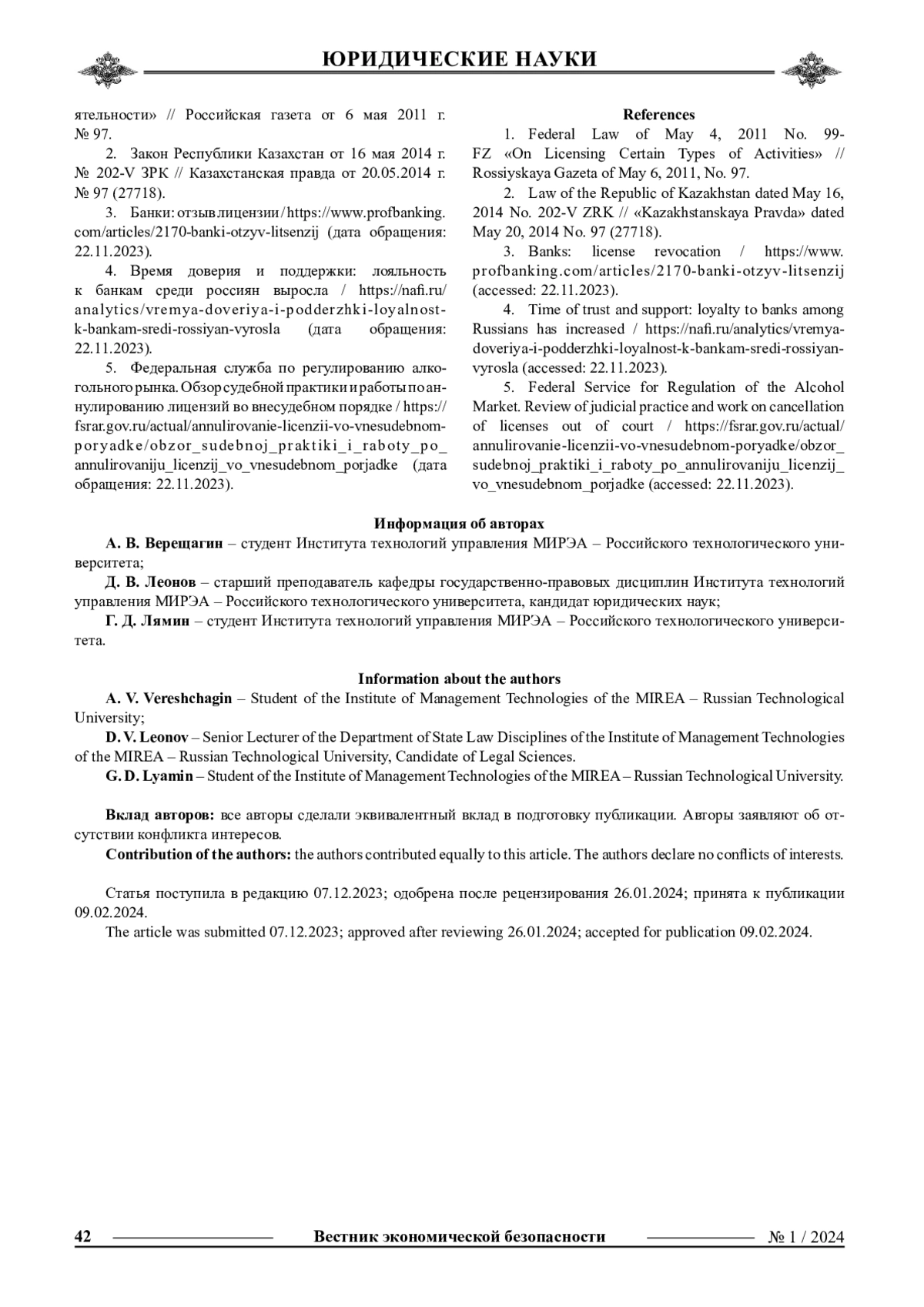 ЮРИДИЧЕСКИЕ НАУКИ

ятельности» // Российская газета от 6 мая 2011 г. № 97.

2. Закон Республики Казахстан от 16 мая 2014 г. № 202-V ЗРК // Казахстанская правда от 20.05.2014 г. № 97 (27718).

3. Банки: отзыв лицензии / https://www.profbanking.com/articles/2170-banki-otzyv-litsenzij (дата обращения: 22.11.2023).

4. Время доверия и поддержки: лояльность к банкам среди россиян выросла / https://nafi.ru/analytics/vremya-doveriya-i-podderzhki-loyalnost-k-bankam-sredi-rossiyan-vyrosla (дата обращения: 22.11.2023).

5. Федеральная служба по регулированию алкогольного рынка. Обзор судебной практики и работы по аннулированию лицензий во внесудебном порядке / https://fsrar.gov.ru/actual/annulirovanie-licenzii-vo-vnesudebnom-poryadke/obzor_sudebnoj_praktiki_i_raboty_po_annulirovaniju_licenzij_vo_vnesudebnom_porjadke (дата обращения: 22.11.2023).

References

1. Federal Law of May 4, 2011 No. 99-FZ «On Licensing Certain Types of Activities» // Rossiyskaya Gazeta of May 6, 2011, No. 97.

2. Law of the Republic of Kazakhstan dated May 16, 2014 No. 202-V ZRK // «Kazakhstanskaya Pravda» dated May 20, 2014 No. 97 (27718).

3. Banks: license revocation / https://www.profbanking.com/articles/2170-banki-otzyv-litsenzij (accessed: 22.11.2023).

4. Time of trust and support: loyalty to banks among Russians has increased / https://nafi.ru/analytics/vremya-doveriya-i-podderzhki-loyalnost-k-bankam-sredi-rossiyan-vyrosla (accessed: 22.11.2023).

5. Federal Service for Regulation of the Alcohol Market. Review of judicial practice and work on cancellation of licenses out of court / https://fsrar.gov.ru/actual/annulirovanie-licenzii-vo-vnesudebnom-poryadke/obzor_sudebnoj_praktiki_i_raboty_po_annulirovaniju_licenzij_vo_vnesudebnom_porjadke (accessed: 22.11.2023).

Информация об авторах

А. В. Верещагин – студент Института технологий управления МИРЭА – Российского технологического университета;

Д. В. Леонов – старший преподаватель кафедры государственно-правовых дисциплин Института технологий управления МИРЭА – Российского технологического университета, кандидат юридических наук;

Г. Д. Лямин – студент Института технологий управления МИРЭА – Российского технологического университета.

Information about the authors

A. V. Vereshchagin – Student of the Institute of Management Technologies of the MIREA – Russian Technological University;

D. V. Leonov – Senior Lecturer of the Department of State Law Disciplines of the Institute of Management Technologies of the MIREA – Russian Technological University, Candidate of Legal Sciences.

G. D. Lyamin – Student of the Institute of Management Technologies of the MIREA – Russian Technological University.

Вклад авторов: все авторы сделали эквивалентный вклад в подготовку публикации. Авторы заявляют об отсутствии конфликта интересов.

Contribution of the authors: the authors contributed equally to this article. The authors declare no conflicts of interests.

Статья поступила в редакцию 07.12.2023; одобрена после рецензирования 26.01.2024; принята к публикации 09.02.2024.

The article was submitted 07.12.2023; approved after reviewing 26.01.2024; accepted for publication 09.02.2024.

42 Вестник экономической безопасности № 1 / 2024